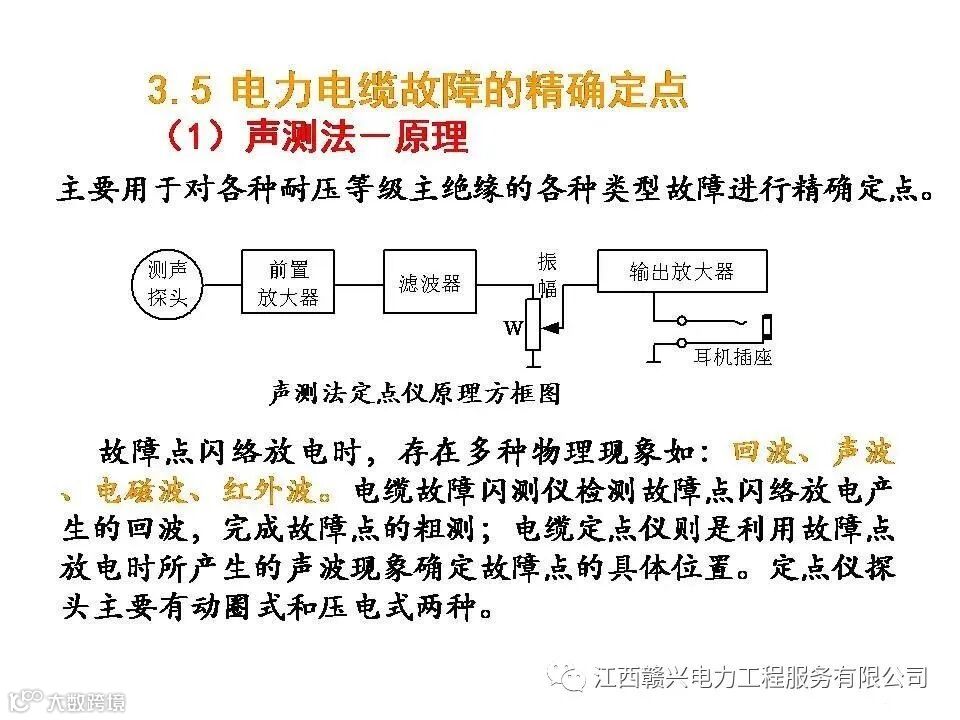 3.5 电力电缆故障的精确定点
（1）声测法－原理

主要用于对各种耐压等级主绝缘的各种类型故障进行精确定点。

测声探头
前置放大器
滤波器
振幅
W
输出放大器
耳机插座

声测法定点仪原理方框图

故障点闪络放电时，存在多种物理现象如：回波、声波、电磁波、红外波。电缆故障闪测仪检测故障点闪络放电产生的回波，完成故障点的粗测；电缆定点仪则是利用故障点放电时所产生的声波现象确定故障点的具体位置。定点仪探头主要有动圈式和压电式两种。

江西赣兴电力工程服务有限公司
大数跨境